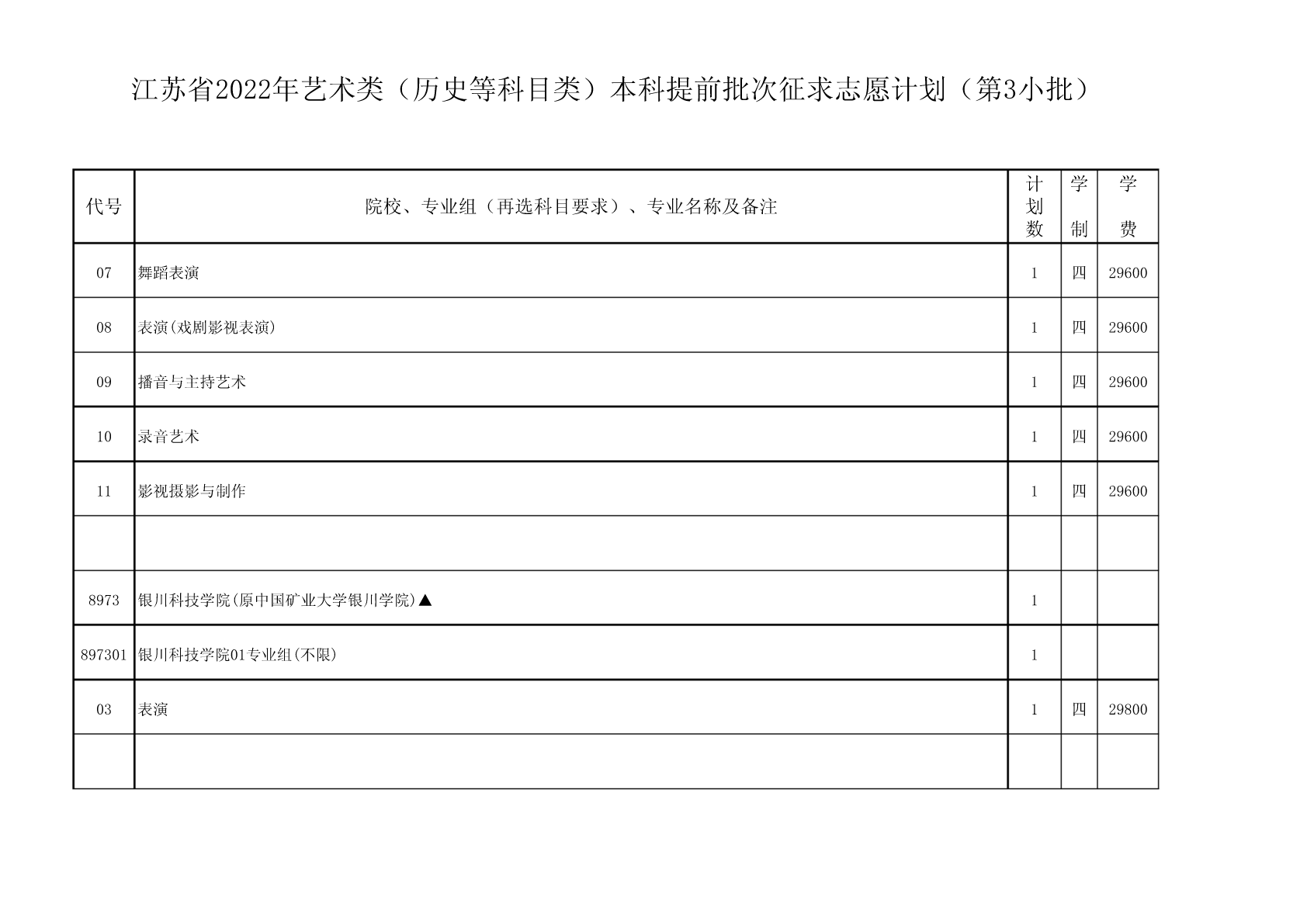 江苏省2022年艺术类（历史等科目类）本科提前批次征求志愿计划（第3小批）

| 代号 | 院校、专业组（再选科目要求）、专业名称及备注 | 计划数 | 学制 | 学费 |
|---|---|---|---|---|
| 07 | 舞蹈表演 | 1 | 四 | 29600 |
| 08 | 表演(戏剧影视表演) | 1 | 四 | 29600 |
| 09 | 播音与主持艺术 | 1 | 四 | 29600 |
| 10 | 录音艺术 | 1 | 四 | 29600 |
| 11 | 影视摄影与制作 | 1 | 四 | 29600 |
| | | | | |
| 8973 | 银川科技学院(原中国矿业大学银川学院)▲ | 1 | | |
| 897301 | 银川科技学院01专业组(不限) | 1 | | |
| 03 | 表演 | 1 | 四 | 29800 |
| | | | | |